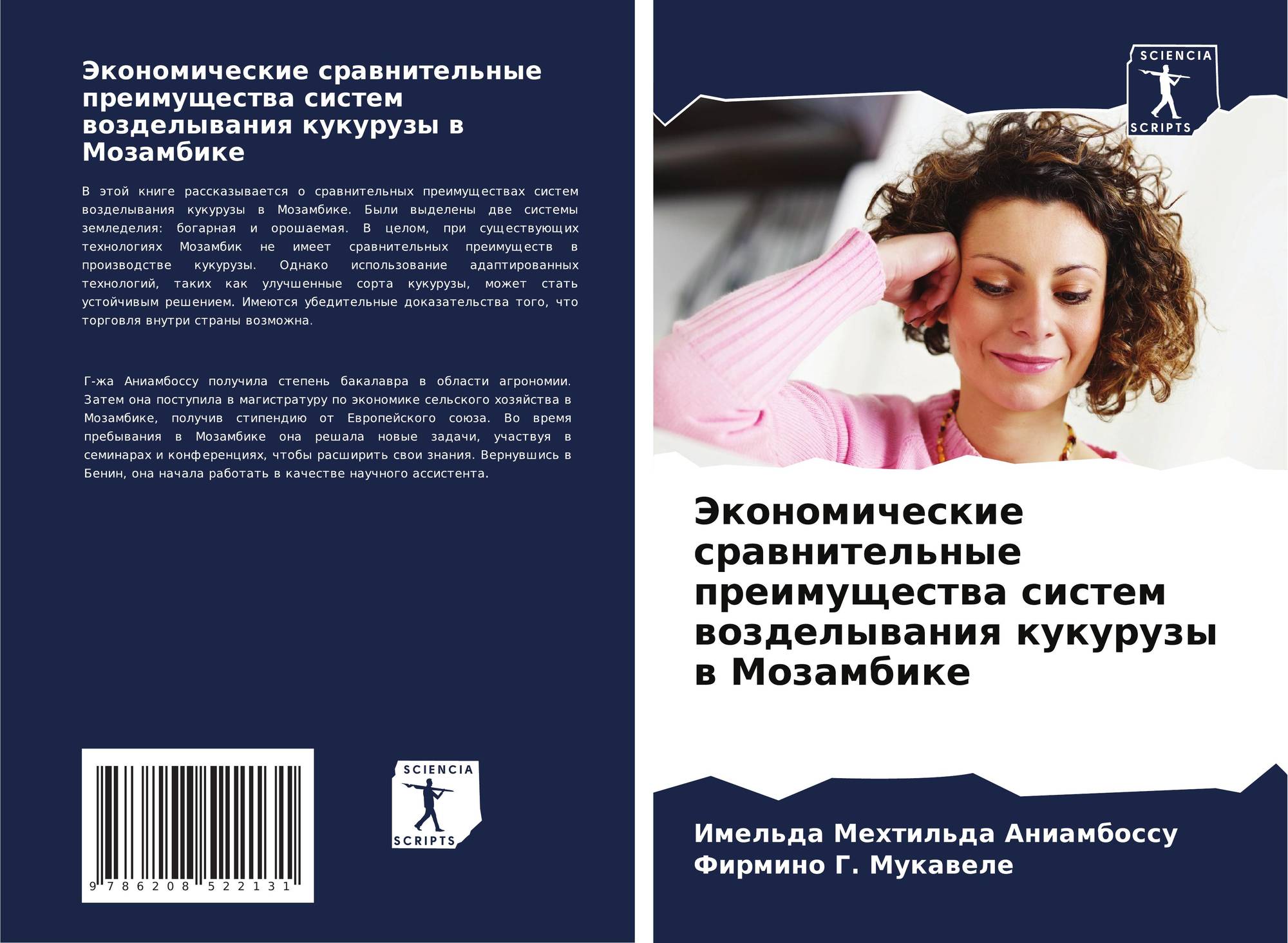 Экономические сравнительные преимущества систем возделывания кукурузы в Мозамбике

В этой книге рассказывается о сравнительных преимуществах систем возделывания кукурузы в Мозамбике. Были выделены две системы земледелия: богарная и орошаемая. В целом, при существующих технологиях Мозамбик не имеет сравнительных преимуществ в производстве кукурузы. Однако использование адаптированных технологий, таких как улучшенные сорта кукурузы, может стать устойчивым решением. Имеются убедительные доказательства того, что торговля внутри страны возможна.

Г-жа Аниамбоссу получила степень бакалавра в области агрономии. Затем она поступила в магистратуру по экономике сельского хозяйства в Мозамбике, получив стипендию от Европейского союза. Во время пребывания в Мозамбике она решала новые задачи, участвуя в семинарах и конференциях, чтобы расширить свои знания. Вернувшись в Бенин, она начала работать в качестве научного ассистента.

9 786208 522131

SCIENCIA
SCRIPTS

SCIENCIA
SCRIPTS

Экономические сравнительные преимущества систем возделывания кукурузы в Мозамбике

Имельда Мехтильда Аниамбоссу
Фирмино Г. Мукавеле